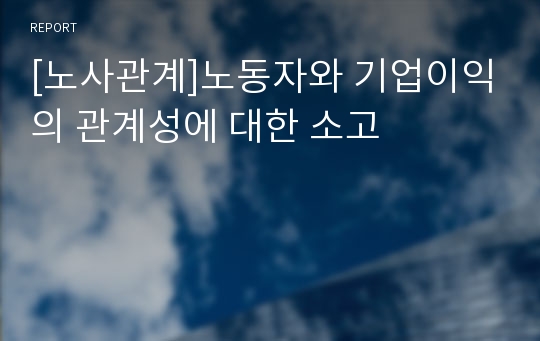 REPORT

[노사관계]노동자와 기업이익의 관계성에 대한 소고